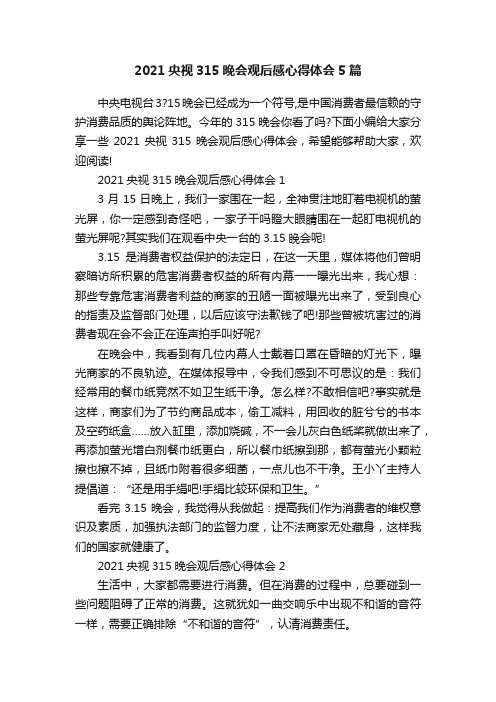 2021 央视 315 晚会观后感心得体会 5 篇

中央电视台 3?15 晚会已经成为一个符号,是中国消费者最信赖的守护消费品质的舆论阵地。今年的 315 晚会你看了吗?下面小编给大家分享一些 2021 央视 315 晚会观后感心得体会，希望能够帮助大家，欢迎阅读!

2021 央视 315 晚会观后感心得体会 1

3 月 15 日晚上，我们一家围在一起，全神贯注地盯着电视机的萤光屏，你一定感到奇怪吧，一家子干吗瞪大眼睛围在一起盯电视机的萤光屏呢?其实我们在观看中央一台的 3.15 晚会呢!

3.15 是消费者权益保护的法定日，在这一天里，媒体将他们曾明察暗访所积累的危害消费者权益的所有内幕一一曝光出来，我心想：那些专靠危害消费者利益的商家的丑陋一面被曝光出来了，受到良心的指责及监督部门处理，以后应该守法歉钱了吧!那些曾被坑害过的消费者现在会不会正在连声拍手叫好呢?

在晚会中，我看到有几位内幕人士戴着口罩在昏暗的灯光下，曝光商家的不良轨迹。在媒体报导中，令我们感到不可思议的是：我们经常用的餐巾纸竟然不如卫生纸干净。怎么样?不敢相信吧?事实就是这样，商家们为了节约商品成本，偷工减料，用回收的脏兮兮的书本及空药纸盒……放入缸里，添加烧碱，不一会儿灰白色纸桨就做出来了，再添加萤光增白剂餐巾纸更白，所以餐巾纸擦到那，都有萤光小颗粒擦也擦不掉，且纸巾附着很多细菌，一点儿也不干净。王小丫主持人提倡道：“还是用手绢吧!手绢比较环保和卫生。”

看完 3.15 晚会，我觉得从我做起：提高我们作为消费者的维权意识及素质，加强执法部门的监督力度，让不法商家无处藏身，这样我们的国家就健康了。

2021 央视 315 晚会观后感心得体会 2

生活中，大家都需要进行消费。但在消费的过程中，总要碰到一些问题阻碍了正常的消费。这就犹如一曲交响乐中出现不和谐的音符一样，需要正确排除“不和谐的音符”，认清消费责任。